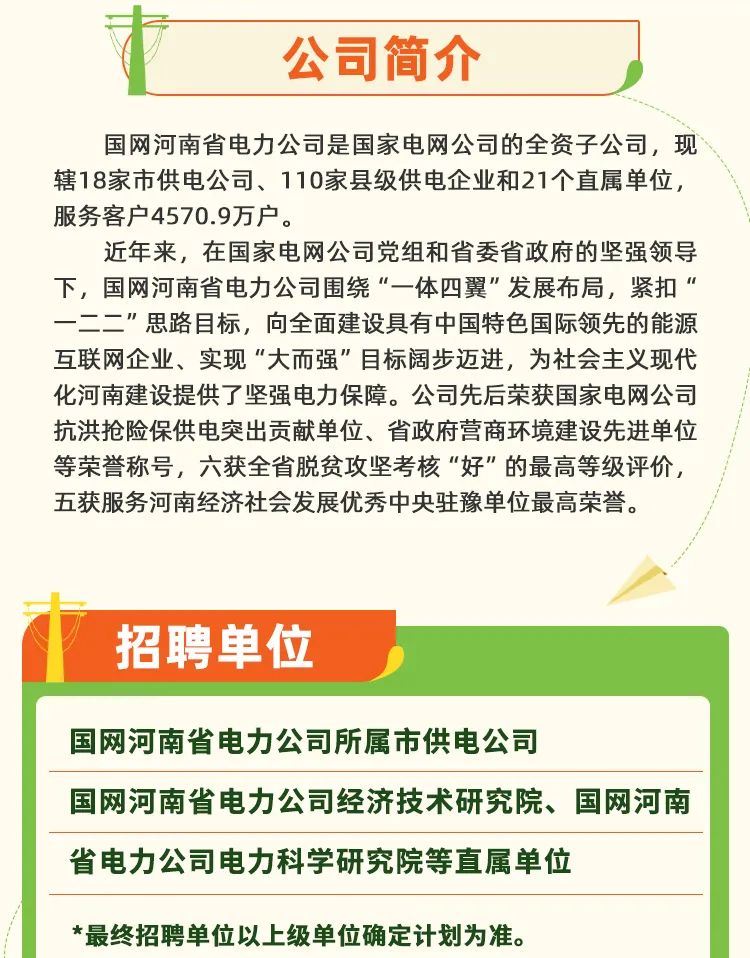 公司简介

国网河南省电力公司是国家电网公司的全资子公司，现辖18家市供电公司、110家县级供电企业和21个直属单位，服务客户4570.9万户。

近年来，在国家电网公司党组和省委省政府的坚强领导下，国网河南省电力公司围绕“一体四翼”发展布局，紧扣“一二二”思路目标，向全面建设具有中国特色国际领先的能源互联网企业、实现“大而强”目标阔步迈进，为社会主义现代化河南建设提供了坚强电力保障。公司先后荣获国家电网公司抗洪抢险保供电突出贡献单位、省政府营商环境建设先进单位等荣誉称号，六获全省脱贫攻坚考核“好”的最高等级评价，五获服务河南经济社会发展优秀中央驻豫单位最高荣誉。

招聘单位

国网河南省电力公司所属市供电公司

国网河南省电力公司经济技术研究院、国网河南省电力公司电力科学研究院等直属单位

*最终招聘单位以上级单位确定计划为准。